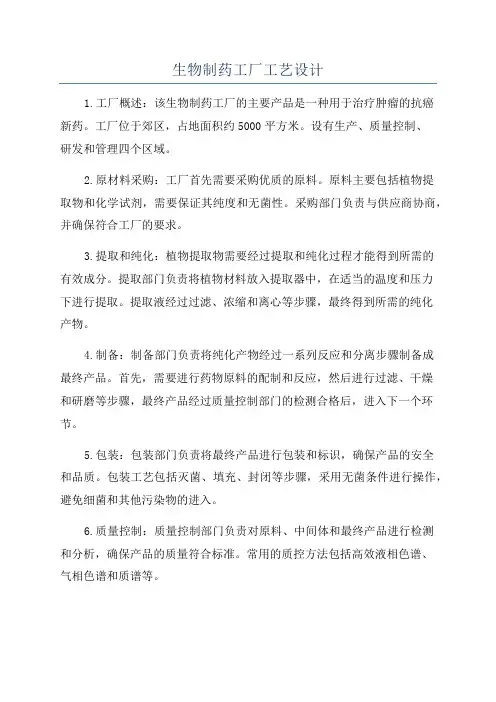 生物制药工厂工艺设计

1.工厂概述：该生物制药工厂的主要产品是一种用于治疗肿瘤的抗癌新药。工厂位于郊区，占地面积约5000平方米。设有生产、质量控制、研发和管理四个区域。

2.原材料采购：工厂首先需要采购优质的原料。原料主要包括植物提取物和化学试剂，需要保证其纯度和无菌性。采购部门负责与供应商协商，并确保符合工厂的要求。

3.提取和纯化：植物提取物需要经过提取和纯化过程才能得到所需的有效成分。提取部门负责将植物材料放入提取器中，在适当的温度和压力下进行提取。提取液经过过滤、浓缩和离心等步骤，最终得到所需的纯化产物。

4.制备：制备部门负责将纯化产物经过一系列反应和分离步骤制备成最终产品。首先，需要进行药物原料的配制和反应，然后进行过滤、干燥和研磨等步骤，最终产品经过质量控制部门的检测合格后，进入下一个环节。

5.包装：包装部门负责将最终产品进行包装和标识，确保产品的安全和品质。包装工艺包括灭菌、填充、封闭等步骤，采用无菌条件进行操作，避免细菌和其他污染物的进入。

6.质量控制：质量控制部门负责对原料、中间体和最终产品进行检测和分析，确保产品的质量符合标准。常用的质控方法包括高效液相色谱、气相色谱和质谱等。